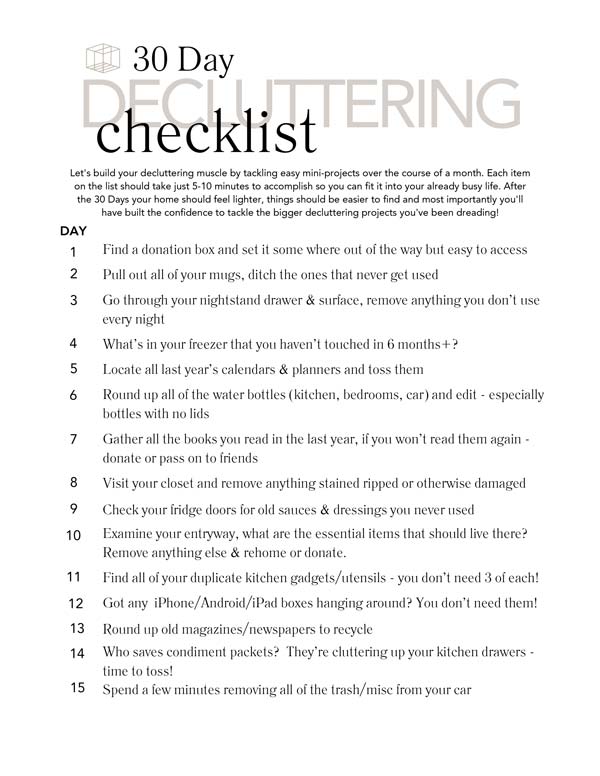 30 Day
DECLUTTERING
checklist

Let's build your decluttering muscle by tackling easy mini-projects over the course of a month. Each item on the list should take just 5-10 minutes to accomplish so you can fit it into your already busy life. After the 30 Days your home should feel lighter, things should be easier to find and most importantly you'll have built the confidence to tackle the bigger decluttering projects you've been dreading!

DAY

1 Find a donation box and set it some where out of the way but easy to access

2 Pull out all of your mugs, ditch the ones that never get used

3 Go through your nightstand drawer & surface, remove anything you don't use every night

4 What's in your freezer that you haven't touched in 6 months+?

5 Locate all last year's calendars & planners and toss them

6 Round up all of the water bottles (kitchen, bedrooms, car) and edit - especially bottles with no lids

7 Gather all the books you read in the last year, if you won't read them again - donate or pass on to friends

8 Visit your closet and remove anything stained ripped or otherwise damaged

9 Check your fridge doors for old sauces & dressings you never used

10 Examine your entryway, what are the essential items that should live there? Remove anything else & rehome or donate.

11 Find all of your duplicate kitchen gadgets/utensils - you don't need 3 of each!

12 Got any iPhone/Android/iPad boxes hanging around? You don't need them!

13 Round up old magazines/newspapers to recycle

14 Who saves condiment packets? They're cluttering up your kitchen drawers - time to toss!

15 Spend a few minutes removing all of the trash/misc from your car